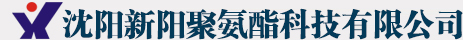 沈阳新阳聚氨酯科技有限公司